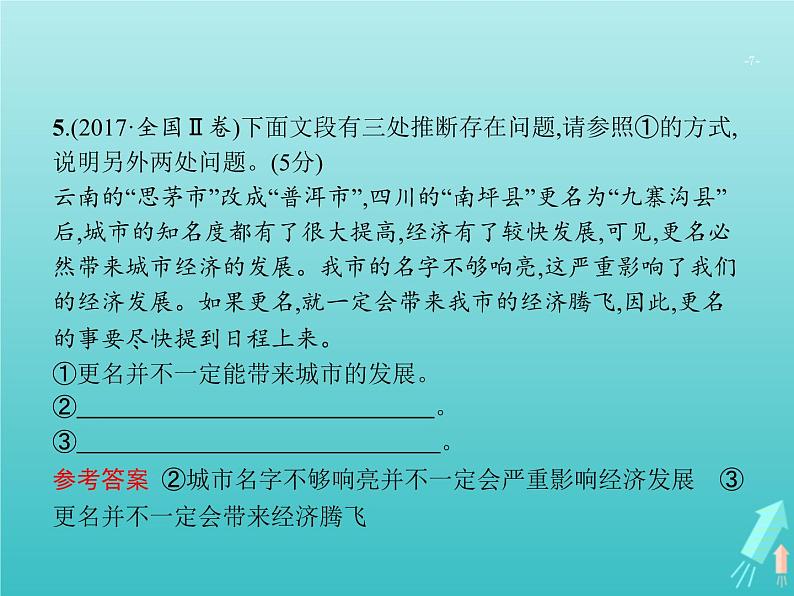 -7-

5.(2017·全国Ⅱ卷)下面文段有三处推断存在问题,请参照①的方式,说明另外两处问题。(5分)

云南的“思茅市”改成“普洱市”,四川的“南坪县”更名为“九寨沟县”后,城市的知名度都有了很大提高,经济有了较快发展,可见,更名必然带来城市经济的发展。我市的名字不够响亮,这严重影响了我们的经济发展。如果更名,就一定会带来我市的经济腾飞,因此,更名的事要尽快提到日程上来。

①更名并不一定能带来城市的发展。

②______________________________。

③______________________________。

参考答案 ②城市名字不够响亮并不一定会严重影响经济发展 ③更名并不一定会带来经济腾飞